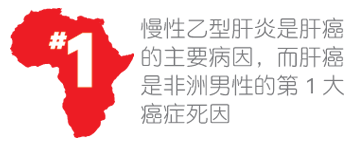 #1

慢性乙型肝炎是肝癌的主要病因，而肝癌是非洲男性的第 1 大癌症死因